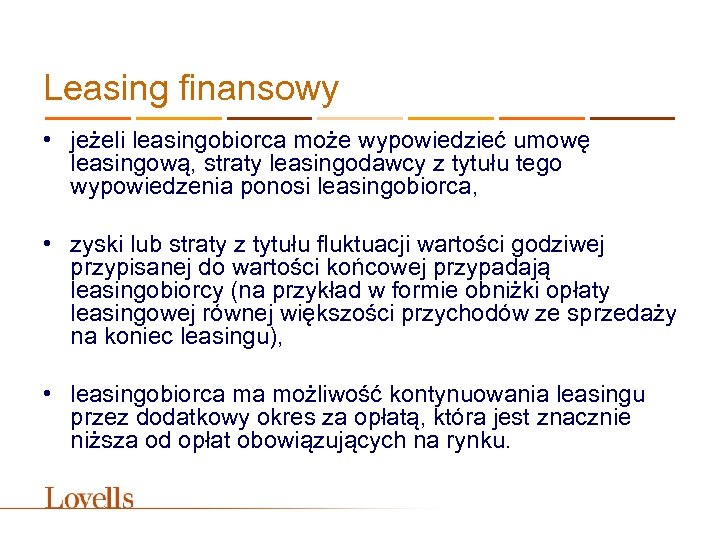 Leasing finansowy

• jeżeli leasingobiorca może wypowiedzieć umowę leasingową, straty leasingodawcy z tytułu tego wypowiedzenia ponosi leasingobiorca,

• zyski lub straty z tytułu fluktuacji wartości godziwej przypisanej do wartości końcowej przypadają leasingobiorcy (na przykład w formie obniżki opłaty leasingowej równej większości przychodów ze sprzedaży na koniec leasingu),

• leasingobiorca ma możliwość kontynuowania leasingu przez dodatkowy okres za opłatą, która jest znacznie niższa od opłat obowiązujących na rynku.

Lovells